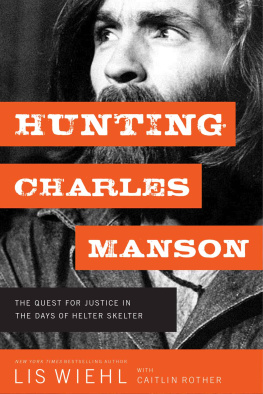 HUNTING
CHARLES
MANSON

THE QUEST FOR JUSTICE IN THE DAYS OF HELTER SKELTER

NEW YORK TIMES BESTSELLING AUTHOR
LIS WIEHL WITH CAITLIN ROTHER